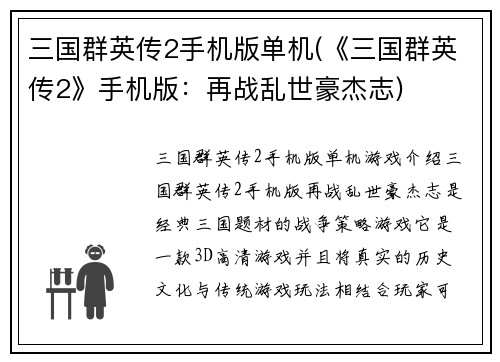 三国群英传2手机版单机(《三国群英传2》手机版：再战乱世豪杰志)

三国群英传2手机版单机游戏介绍三国群英传2手机版再战乱世豪杰志是经典三国题材的战争策略游戏它是一款3D高清游戏并且将真实的历史文化与传统游戏玩法相结合玩家可